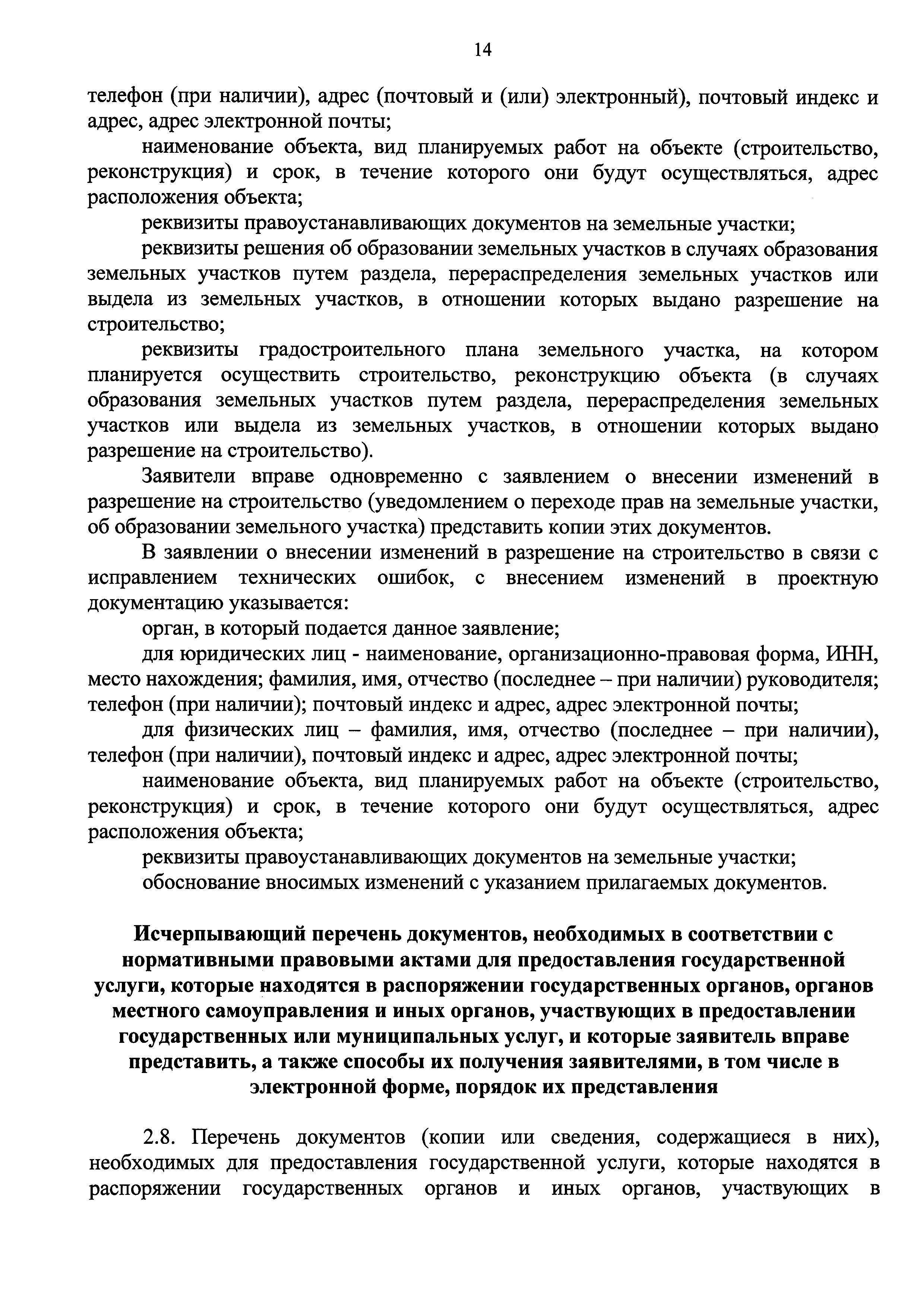 14

телефон (при наличии), адрес (почтовый и (или) электронный), почтовый индекс и адрес, адрес электронной почты;

наименование объекта, вид планируемых работ на объекте (строительство, реконструкция) и срок, в течение которого они будут осуществляться, адрес расположения объекта;

реквизиты правоустанавливающих документов на земельные участки;

реквизиты решения об образовании земельных участков в случаях образования земельных участков путем раздела, перераспределения земельных участков или выдела из земельных участков, в отношении которых выдано разрешение на строительство;

реквизиты градостроительного плана земельного участка, на котором планируется осуществить строительство, реконструкцию объекта (в случаях образования земельных участков путем раздела, перераспределения земельных участков или выдела из земельных участков, в отношении которых выдано разрешение на строительство).

Заявители вправе одновременно с заявлением о внесении изменений в разрешение на строительство (уведомлением о переходе прав на земельные участки, об образовании земельного участка) представить копии этих документов.

В заявлении о внесении изменений в разрешение на строительство в связи с исправлением технических ошибок, с внесением изменений в проектную документацию указывается:

орган, в который подается данное заявление;

для юридических лиц - наименование, организационно-правовая форма, ИНН, место нахождения; фамилия, имя, отчество (последнее – при наличии) руководителя; телефон (при наличии); почтовый индекс и адрес, адрес электронной почты;

для физических лиц – фамилия, имя, отчество (последнее – при наличии), телефон (при наличии), почтовый индекс и адрес, адрес электронной почты;

наименование объекта, вид планируемых работ на объекте (строительство, реконструкция) и срок, в течение которого они будут осуществляться, адрес расположения объекта;

реквизиты правоустанавливающих документов на земельные участки;

обоснование вносимых изменений с указанием прилагаемых документов.

Исчерпывающий перечень документов, необходимых в соответствии с нормативными правовыми актами для предоставления государственной услуги, которые находятся в распоряжении государственных органов, органов местного самоуправления и иных органов, участвующих в предоставлении государственных или муниципальных услуг, и которые заявитель вправе представить, а также способы их получения заявителями, в том числе в электронной форме, порядок их представления

2.8. Перечень документов (копии или сведения, содержащиеся в них), необходимых для предоставления государственной услуги, которые находятся в распоряжении государственных органов и иных органов, участвующих в